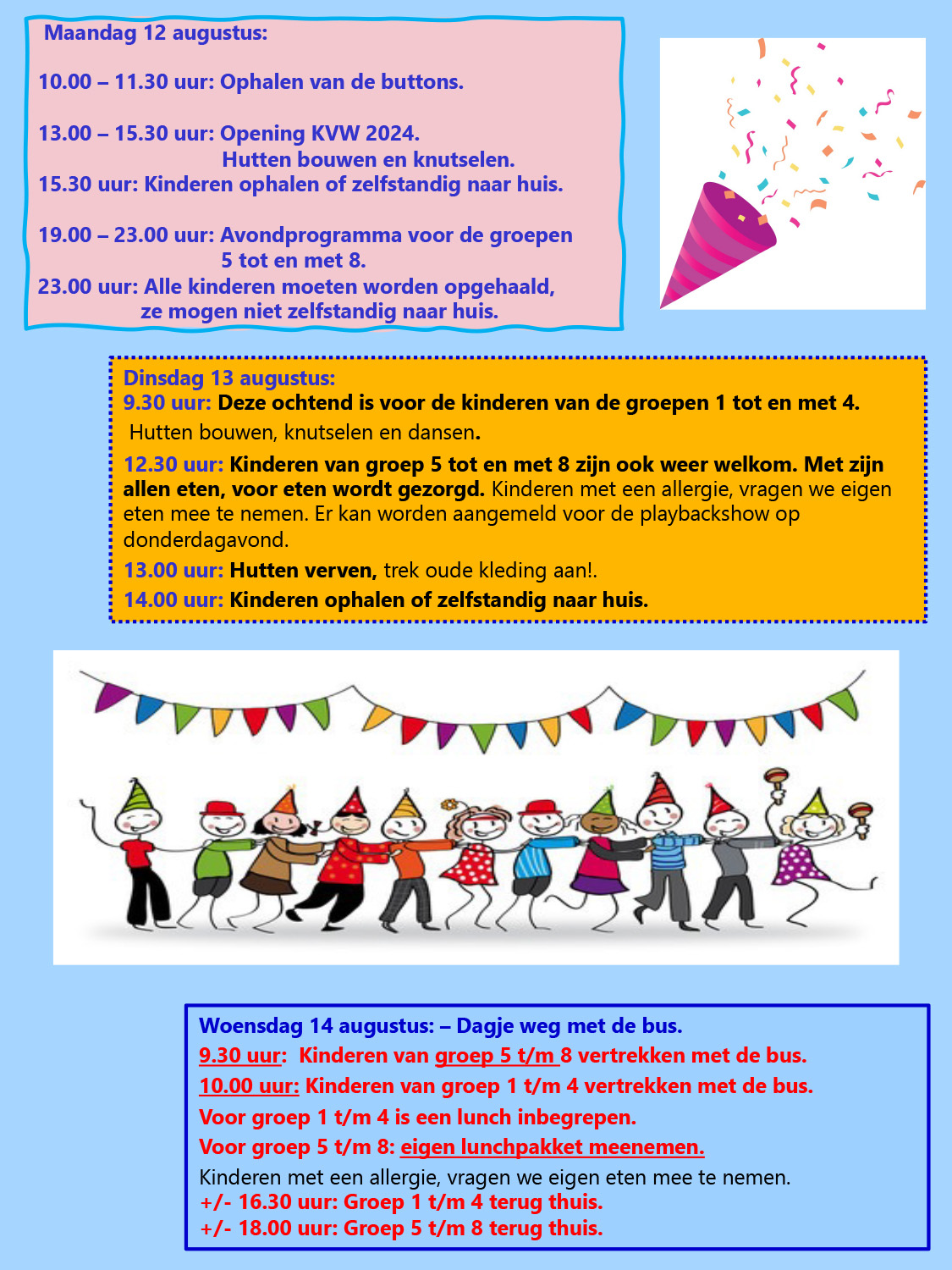 Maandag 12 augustus:

10.00 – 11.30 uur: Ophalen van de buttons.

13.00 – 15.30 uur: Opening KVW 2024.
Hutten bouwen en knutselen.
15.30 uur: Kinderen ophalen of zelfstandig naar huis.

19.00 – 23.00 uur: Avondprogramma voor de groepen 5 tot en met 8.
23.00 uur: Alle kinderen moeten worden opgehaald, ze mogen niet zelfstandig naar huis.

Dinsdag 13 augustus:
9.30 uur: Deze ochtend is voor de kinderen van de groepen 1 tot en met 4.
Hutten bouwen, knutselen en dansen.

12.30 uur: Kinderen van groep 5 tot en met 8 zijn ook weer welkom. Met zijn allen eten, voor eten wordt gezorgd. Kinderen met een allergie, vragen we eigen eten mee te nemen. Er kan worden aangemeld voor de playbackshow op donderdagavond.

13.00 uur: Hutten verven, trek oude kleding aan!.

14.00 uur: Kinderen ophalen of zelfstandig naar huis.

Woensdag 14 augustus: – Dagje weg met de bus.
9.30 uur: Kinderen van groep 5 t/m 8 vertrekken met de bus.
10.00 uur: Kinderen van groep 1 t/m 4 vertrekken met de bus.
Voor groep 1 t/m 4 is een lunch inbegrepen.
Voor groep 5 t/m 8: eigen lunchpakket meenemen.
Kinderen met een allergie, vragen we eigen eten mee te nemen.
+/- 16.30 uur: Groep 1 t/m 4 terug thuis.
+/- 18.00 uur: Groep 5 t/m 8 terug thuis.